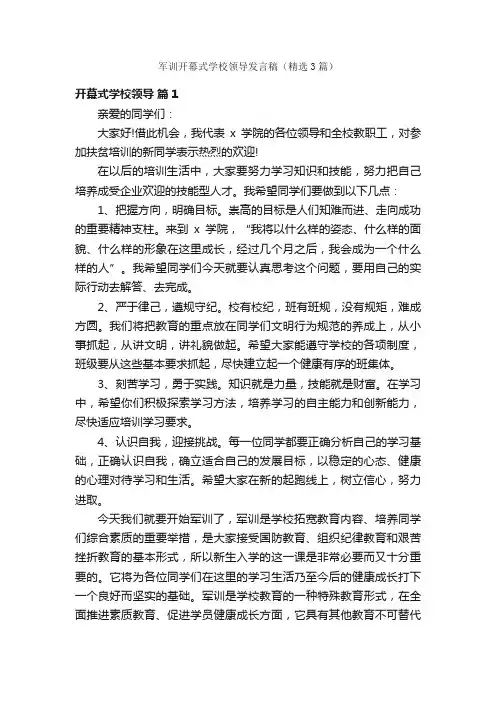 军训开幕式学校领导发言稿（精选3篇）

开幕式学校领导 篇1

亲爱的同学们：

大家好!借此机会，我代表 x 学院的各位领导和全校教职工，对参加扶贫培训的新同学表示热烈的欢迎!

在以后的培训生活中，大家要努力学习知识和技能，努力把自己培养成受企业欢迎的技能型人才。我希望同学们要做到以下几点：

1、把握方向，明确目标。崇高的目标是人们知难而进、走向成功的重要精神支柱。来到 x 学院，“我将以什么样的姿态、什么样的面貌、什么样的形象在这里成长，经过几个月之后，我会成为一个什么样的人”。我希望同学们今天就要认真思考这个问题，要用自己的实际行动去解答、去完成。

2、严于律己，遵规守纪。校有校纪，班有班规，没有规矩，难成方圆。我们将把教育的重点放在同学们文明行为规范的养成上，从小事抓起，从讲文明，讲礼貌做起。希望大家能遵守学校的各项制度，班级要从这些基本要求抓起，尽快建立起一个健康有序的班集体。

3、刻苦学习，勇于实践。知识就是力量，技能就是财富。在学习中，希望你们积极探索学习方法，培养学习的自主能力和创新能力，尽快适应培训学习要求。

4、认识自我，迎接挑战。每一位同学都要正确分析自己的学习基础，正确认识自我，确立适合自己的发展目标，以稳定的心态、健康的心理对待学习和生活。希望大家在新的起跑线上，树立信心，努力进取。

今天我们就要开始军训了，军训是学校拓宽教育内容、培养同学们综合素质的重要举措，是大家接受国防教育、组织纪律教育和艰苦挫折教育的基本形式，所以新生入学的这一课是非常必要而又十分重要的。它将为各位同学们在这里的学习生活乃至今后的健康成长打下一个良好而坚实的基础。军训是学校教育的一种特殊教育形式，在全面推进素质教育、促进学员健康成长方面，它具有其他教育不可替代